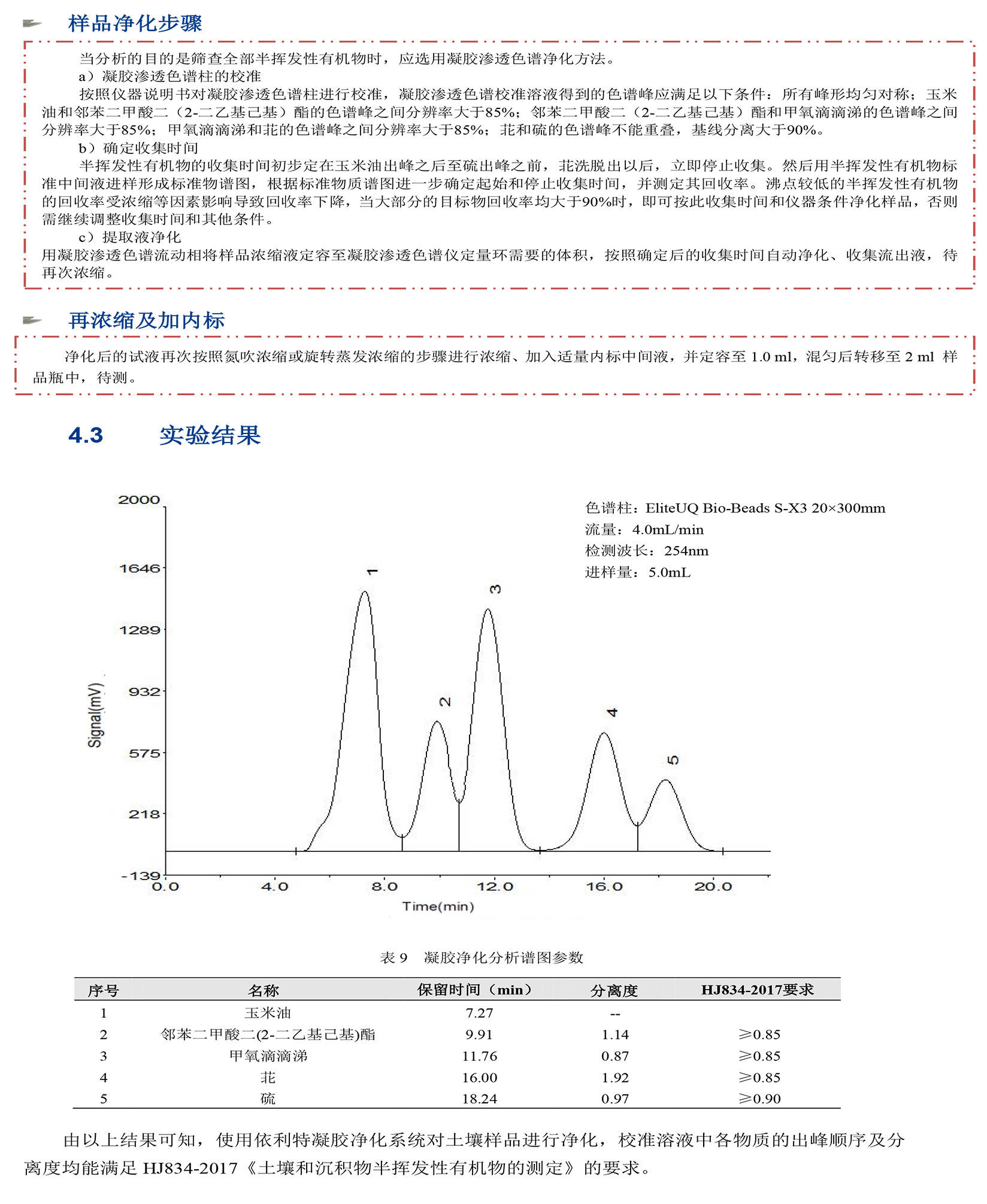 样品净化步骤

当分析的目的是筛查全部半挥发性有机物时，应选用凝胶渗透色谱净化方法。

a）凝胶渗透色谱柱的校准

按照仪器说明书对凝胶渗透色谱柱进行校准，凝胶渗透色谱校准溶液得到的色谱峰应满足以下条件：所有峰形均匀对称；玉米油和邻苯二甲酸二（2-二乙基己基）酯的色谱峰之间分辨率大于85%；邻苯二甲酸二（2-二乙基己基）酯和甲氧滴滴涕的色谱峰之间分辨率大于85%；甲氧滴滴涕和苝的色谱峰之间分辨率大于85%；苝和硫的色谱峰不能重叠，基线分离大于90%。

b）确定收集时间

半挥发性有机物的收集时间初步定在玉米油出峰之后至硫出峰之前，苝洗脱出以后，立即停止收集。然后用半挥发性有机物标准中间液进样形成标准物谱图，根据标准物质谱图进一步确定起始和停止收集时间，并测定其回收率。沸点较低的半挥发性有机物的回收率受浓缩等因素影响导致回收率下降，当大部分的目标物回收率均大于90%时，即可按此收集时间和仪器条件净化样品，否则需继续调整收集时间和其他条件。

c）提取液净化

用凝胶渗透色谱流动相将样品浓缩液定容至凝胶渗透色谱仪定量环需要的体积，按照确定后的收集时间自动净化、收集流出液，待再次浓缩。

再浓缩及加内标

净化后的试液再次按照氮吹浓缩或旋转蒸发浓缩的步骤进行浓缩、加入适量内标中间液，并定容至 1.0 ml，混匀后转移至 2 ml 样品瓶中，待测。

4.3 实验结果

色谱柱：EliteUQ Bio-Beads S-X3 20×300mm
流量：4.0mL/min
检测波长：254nm
进样量：5.0mL

2000
1646
1289
932
575
218
-139
Signal(mV)
1
2
3
4
5
0.0 4.0 8.0 12.0 16.0 20.0
Time(min)

表 9 凝胶净化分析谱图参数

| 序号 | 名称 | 保留时间（min） | 分离度 | HJ834-2017要求 |
|---|---|---|---|---|
| 1 | 玉米油 | 7.27 | -- | |
| 2 | 邻苯二甲酸二(2-二乙基己基)酯 | 9.91 | 1.14 | ≥0.85 |
| 3 | 甲氧滴滴涕 | 11.76 | 0.87 | ≥0.85 |
| 4 | 苝 | 16.00 | 1.92 | ≥0.85 |
| 5 | 硫 | 18.24 | 0.97 | ≥0.90 |

由以上结果可知，使用依利特凝胶净化系统对土壤样品进行净化，校准溶液中各物质的出峰顺序及分离度均能满足 HJ834-2017《土壤和沉积物半挥发性有机物的测定》的要求。